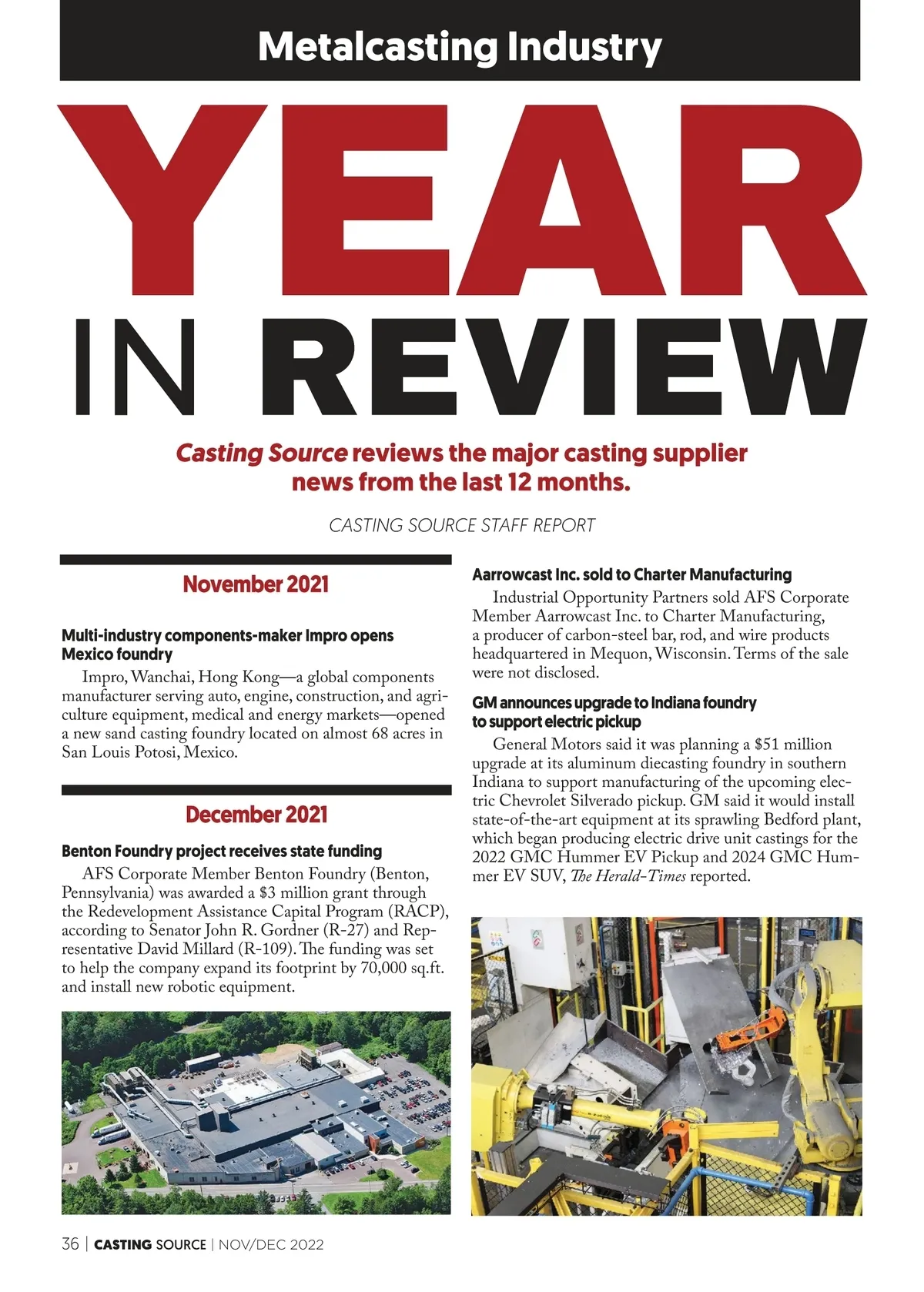 Metalcasting Industry

YEAR IN REVIEW

Casting Source reviews the major casting supplier news from the last 12 months.

CASTING SOURCE STAFF REPORT

November 2021

Multi-industry components-maker Impro opens Mexico foundry

Impro, Wanchai, Hong Kong—a global components manufacturer serving auto, engine, construction, and agriculture equipment, medical and energy markets—opened a new sand casting foundry located on almost 68 acres in San Louis Potosi, Mexico.

December 2021

Benton Foundry project receives state funding

AFS Corporate Member Benton Foundry (Benton, Pennsylvania) was awarded a $3 million grant through the Redevelopment Assistance Capital Program (RACP), according to Senator John R. Gordner (R-27) and Representative David Millard (R-109). The funding was set to help the company expand its footprint by 70,000 sq.ft. and install new robotic equipment.

Aarrowcast Inc. sold to Charter Manufacturing

Industrial Opportunity Partners sold AFS Corporate Member Aarrowcast Inc. to Charter Manufacturing, a producer of carbon-steel bar, rod, and wire products headquartered in Mequon, Wisconsin. Terms of the sale were not disclosed.

GM announces upgrade to Indiana foundry to support electric pickup

General Motors said it was planning a $51 million upgrade at its aluminum diecasting foundry in southern Indiana to support manufacturing of the upcoming electric Chevrolet Silverado pickup. GM said it would install state-of-the-art equipment at its sprawling Bedford plant, which began producing electric drive unit castings for the 2022 GMC Hummer EV Pickup and 2024 GMC Hummer EV SUV, The Herald-Times reported.

36 | CASTING SOURCE | NOV/DEC 2022